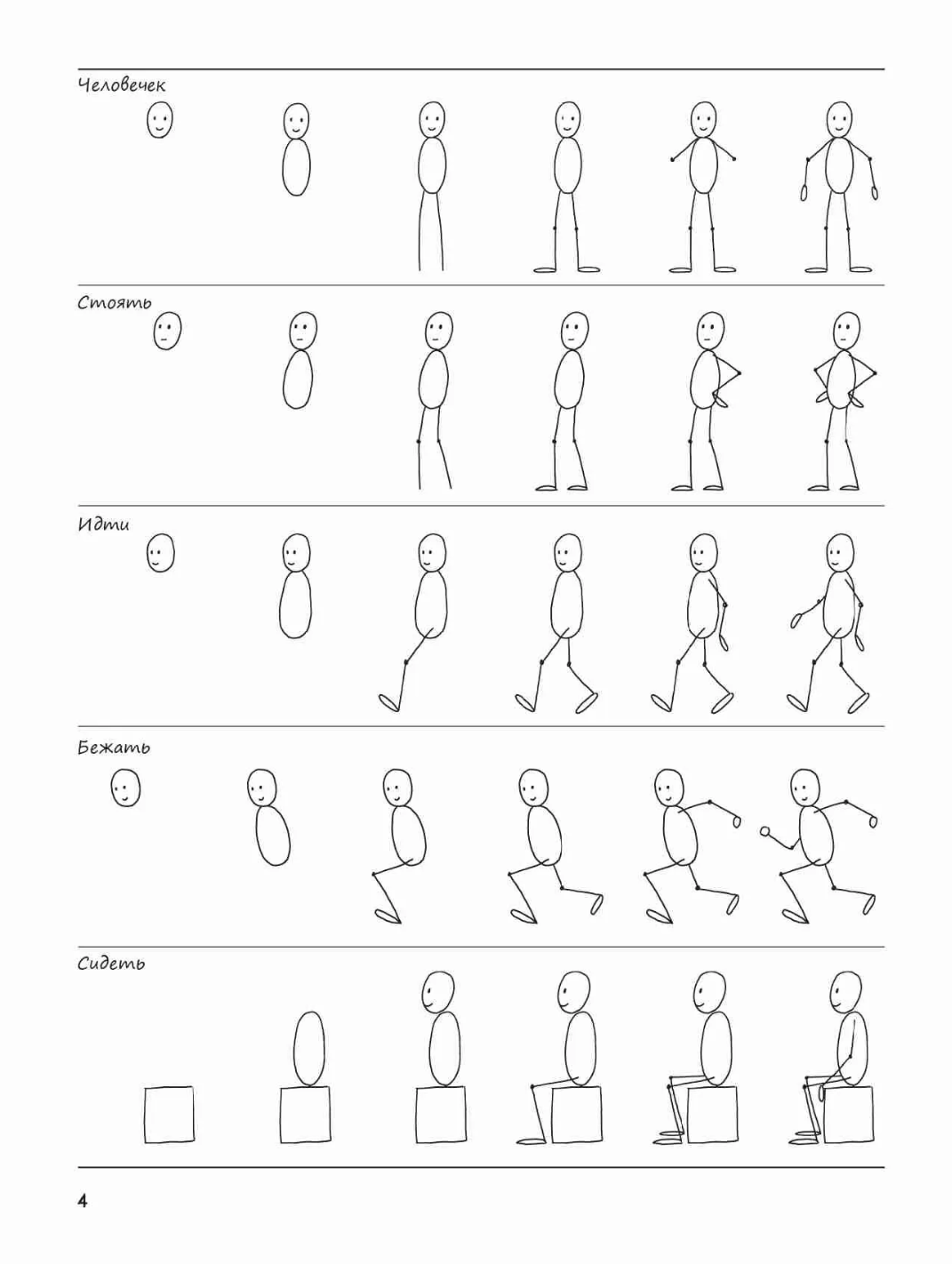 Человечек

Стоять

Идти

Бежать

Сидеть

4